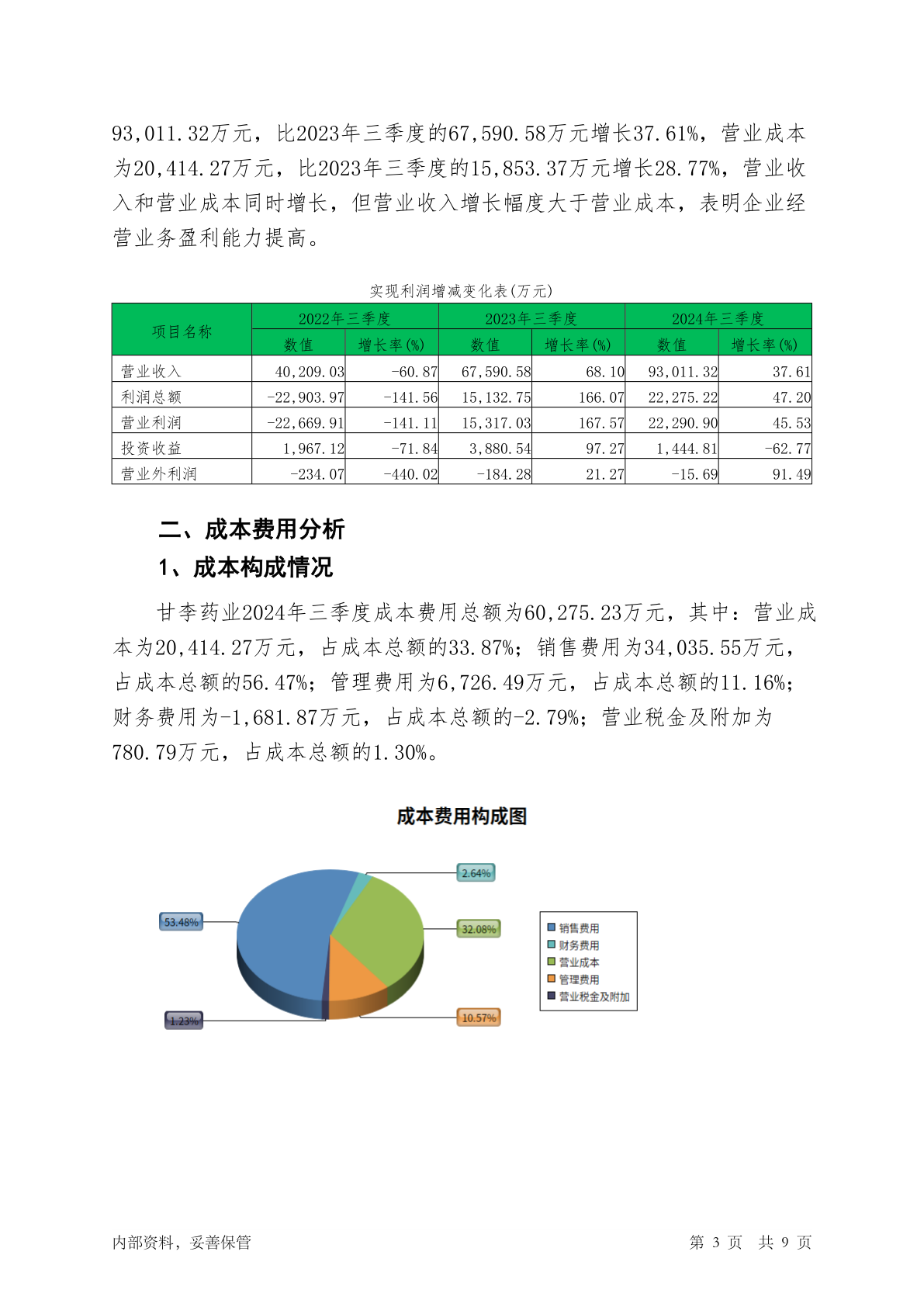 93,011.32万元，比2023年三季度的67,590.58万元增长37.61%，营业成本为20,414.27万元，比2023年三季度的15,853.37万元增长28.77%，营业收入和营业成本同时增长，但营业收入增长幅度大于营业成本，表明企业经营业务盈利能力提高。

实现利润增减变化表(万元)

| 项目名称 | 2022年三季度 数值 | 2022年三季度 增长率(%) | 2023年三季度 数值 | 2023年三季度 增长率(%) | 2024年三季度 数值 | 2024年三季度 增长率(%) |
|---|---|---|---|---|---|---|
| 营业收入 | 40,209.03 | -60.87 | 67,590.58 | 68.10 | 93,011.32 | 37.61 |
| 利润总额 | -22,903.97 | -141.56 | 15,132.75 | 166.07 | 22,275.22 | 47.20 |
| 营业利润 | -22,669.91 | -141.11 | 15,317.03 | 167.57 | 22,290.90 | 45.53 |
| 投资收益 | 1,967.12 | -71.84 | 3,880.54 | 97.27 | 1,444.81 | -62.77 |
| 营业外利润 | -234.07 | -440.02 | -184.28 | 21.27 | -15.69 | 91.49 |

二、成本费用分析

1、成本构成情况

甘李药业2024年三季度成本费用总额为60,275.23万元，其中：营业成本为20,414.27万元，占成本总额的33.87%；销售费用为34,035.55万元，占成本总额的56.47%；管理费用为6,726.49万元，占成本总额的11.16%；财务费用为-1,681.87万元，占成本总额的-2.79%；营业税金及附加为780.79万元，占成本总额的1.30%。

成本费用构成图

2.64%
53.48%
32.08%
1.23%
10.57%

销售费用
财务费用
营业成本
管理费用
营业税金及附加

内部资料，妥善保管

第 3 页 共 9 页